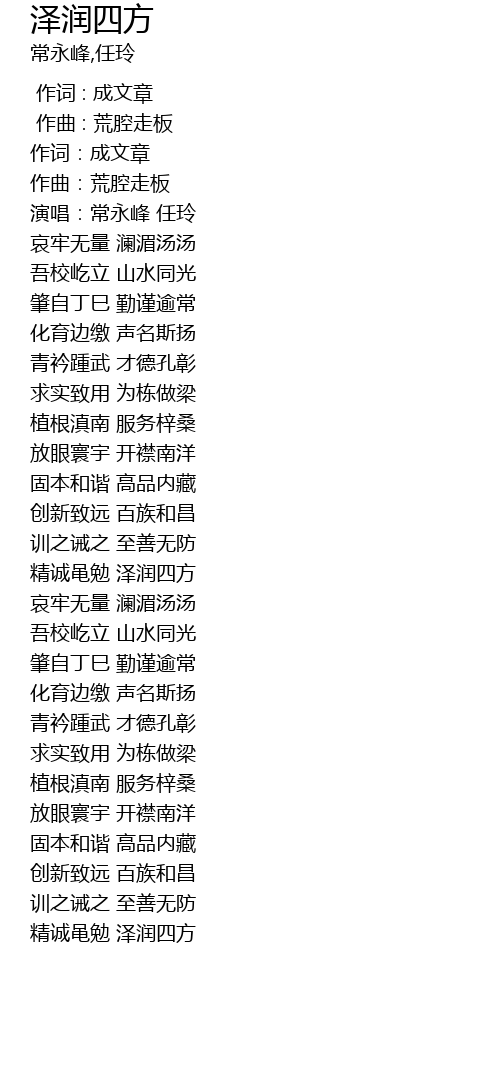 泽润四方
常永峰,任玲

作词 : 成文章
作曲 : 荒腔走板
作词：成文章
作曲：荒腔走板
演唱：常永峰 任玲
哀牢无量 澜湄汤汤
吾校屹立 山水同光
肇自丁巳 勤谨逾常
化育边缴 声名斯扬
青衿踵武 才德孔彰
求实致用 为栋做梁
植根滇南 服务梓桑
放眼寰宇 开襟南洋
固本和谐 高品内藏
创新致远 百族和昌
训之诫之 至善无防
精诚黾勉 泽润四方
哀牢无量 澜湄汤汤
吾校屹立 山水同光
肇自丁巳 勤谨逾常
化育边缴 声名斯扬
青衿踵武 才德孔彰
求实致用 为栋做梁
植根滇南 服务梓桑
放眼寰宇 开襟南洋
固本和谐 高品内藏
创新致远 百族和昌
训之诫之 至善无防
精诚黾勉 泽润四方